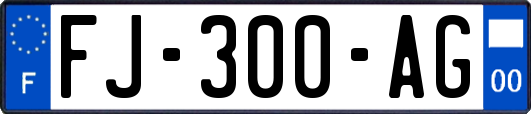 F
FJ-300-AG
00